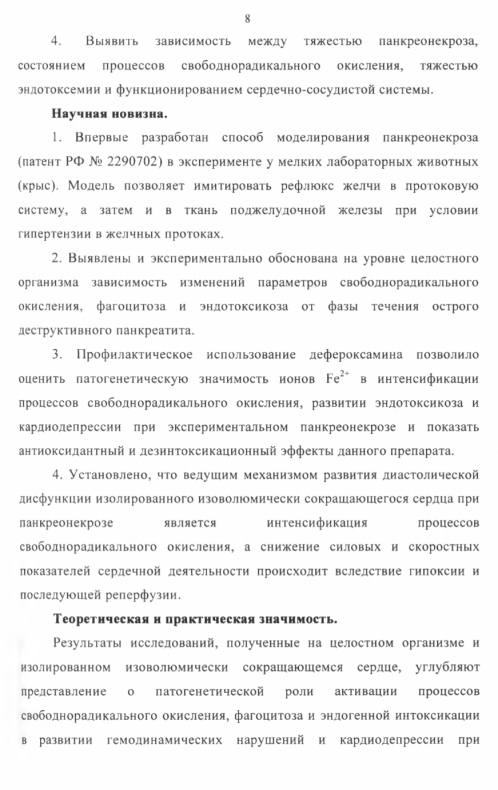 8

4. Выявить зависимость между тяжестью панкреонекроза, состоянием процессов свободнорадикального окисления, тяжестью эндотоксемии и функционированием сердечно-сосудистой системы.

Научная новизна.

1. Впервые разработан способ моделирования панкреонекроза (патент РФ № 2290702) в эксперименте у мелких лабораторных животных (крыс). Модель позволяет имитировать рефлюкс желчи в протоковую систему, а затем и в ткань поджелудочной железы при условии гипертензии в желчных протоках.

2. Выявлены и экспериментально обоснована на уровне целостного организма зависимость изменений параметров свободнорадикального окисления, фагоцитоза и эндотоксикоза от фазы течения острого деструктивного панкреатита.

3. Профилактическое использование дефероксамина позволило оценить патогенетическую значимость ионов $Fe^{2+}$ в интенсификации процессов свободнорадикального окисления, развитии эндотоксикоза и кардиодепрессии при экспериментальном панкреонекрозе и показать антиоксидантный и дезинтоксикационный эффекты данного препарата.

4. Установлено, что ведущим механизмом развития диастолической дисфункции изолированного изоволюмически сокращающегося сердца при панкреонекрозе является интенсификация процессов свободнорадикального окисления, а снижение силовых и скоростных показателей сердечной деятельности происходит вследствие гипоксии и последующей реперфузии.

Теоретическая и практическая значимость.

Результаты исследований, полученные на целостном организме и изолированном изоволюмически сокращающемся сердце, углубляют представление о патогенетической роли активации процессов свободнорадикального окисления, фагоцитоза и эндогенной интоксикации в развитии гемодинамических нарушений и кардиодепрессии при